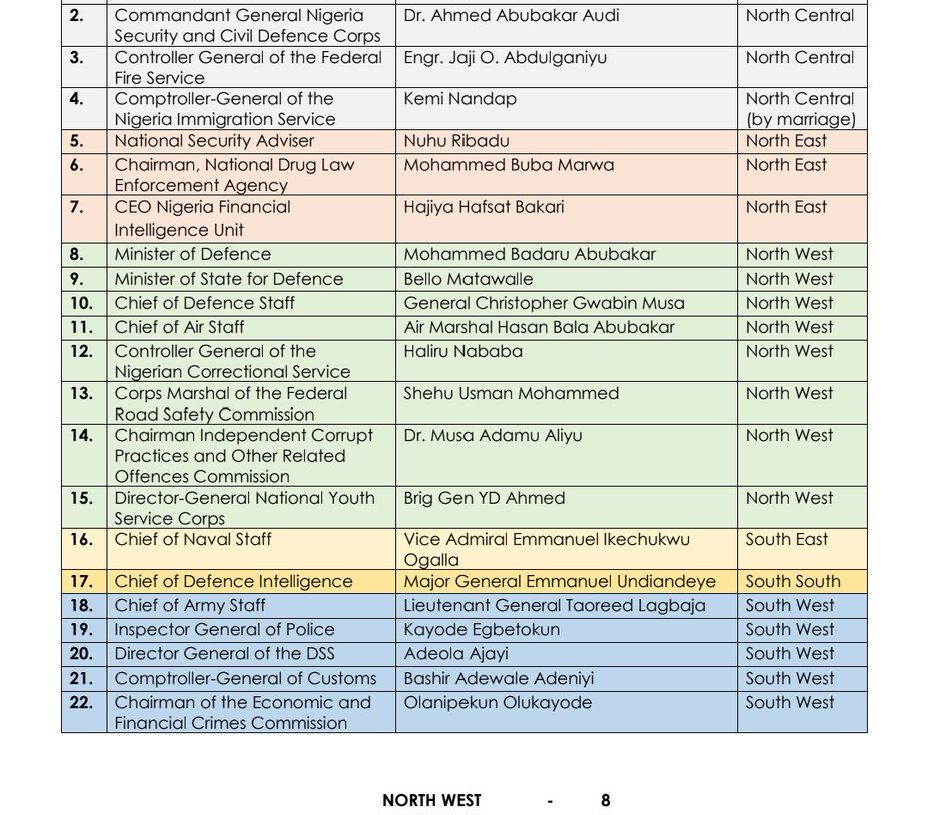 | | | | |
|---|---|---|---|
| 2. | Commandant General Nigeria Security and Civil Defence Corps | Dr. Ahmed Abubakar Audi | North Central |
| 3. | Controller General of the Federal Fire Service | Engr. Jaji O. Abdulganiyu | North Central |
| 4. | Comptroller-General of the Nigeria Immigration Service | Kemi Nandap | North Central (by marriage) |
| 5. | National Security Adviser | Nuhu Ribadu | North East |
| 6. | Chairman, National Drug Law Enforcement Agency | Mohammed Buba Marwa | North East |
| 7. | CEO Nigeria Financial Intelligence Unit | Hajiya Hafsat Bakari | North East |
| 8. | Minister of Defence | Mohammed Badaru Abubakar | North West |
| 9. | Minister of State for Defence | Bello Matawalle | North West |
| 10. | Chief of Defence Staff | General Christopher Gwabin Musa | North West |
| 11. | Chief of Air Staff | Air Marshal Hasan Bala Abubakar | North West |
| 12. | Controller General of the Nigerian Correctional Service | Haliru Nababa | North West |
| 13. | Corps Marshal of the Federal Road Safety Commission | Shehu Usman Mohammed | North West |
| 14. | Chairman Independent Corrupt Practices and Other Related Offences Commission | Dr. Musa Adamu Aliyu | North West |
| 15. | Director-General National Youth Service Corps | Brig Gen YD Ahmed | North West |
| 16. | Chief of Naval Staff | Vice Admiral Emmanuel Ikechukwu Ogalla | South East |
| 17. | Chief of Defence Intelligence | Major General Emmanuel Undiandeye | South South |
| 18. | Chief of Army Staff | Lieutenant General Taoreed Lagbaja | South West |
| 19. | Inspector General of Police | Kayode Egbetokun | South West |
| 20. | Director General of the DSS | Adeola Ajayi | South West |
| 21. | Comptroller-General of Customs | Bashir Adewale Adeniyi | South West |
| 22. | Chairman of the Economic and Financial Crimes Commission | Olanipekun Olukayode | South West |

NORTH WEST - 8